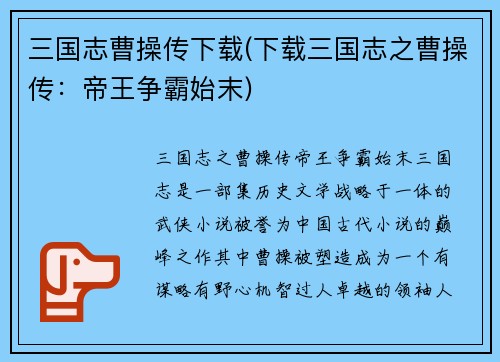 三国志曹操传下载(下载三国志之曹操传：帝王争霸始末)

三国志之曹操传帝王争霸始末三国志是一部集历史文学战略于一体的武侠小说被誉为中国古代小说的巅峰之作其中曹操被塑造成为一个有谋略有野心机智过人卓越的领袖人